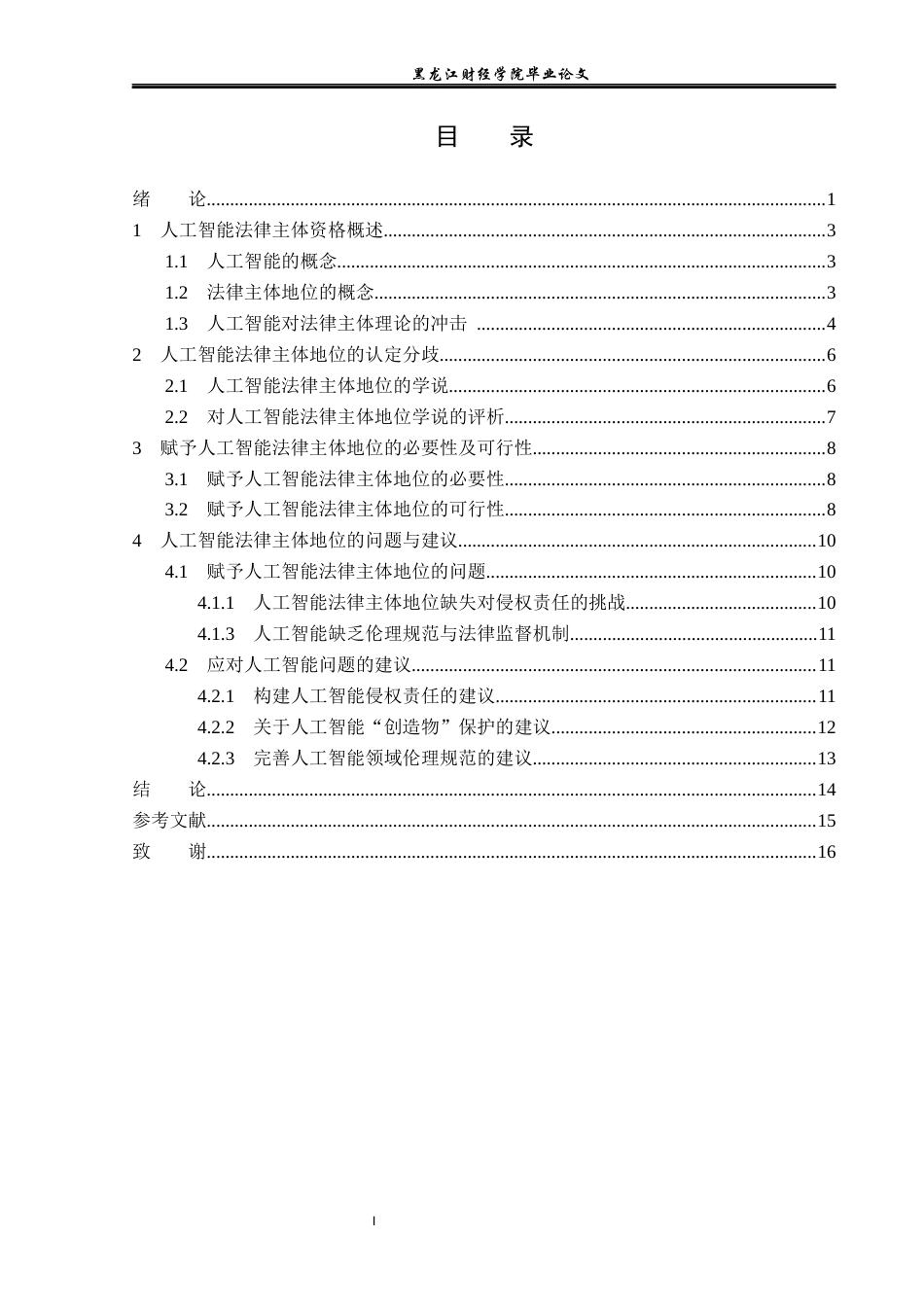 黑龙江财经学院毕业论文

目 录

绪 论 1
1 人工智能法律主体资格概述 3
1.1 人工智能的概念 3
1.2 法律主体地位的概念 3
1.3 人工智能对法律主体理论的冲击 4
2 人工智能法律主体地位的认定分歧 6
2.1 人工智能法律主体地位的学说 6
2.2 对人工智能法律主体地位学说的评析 7
3 赋予人工智能法律主体地位的必要性及可行性 8
3.1 赋予人工智能法律主体地位的必要性 8
3.2 赋予人工智能法律主体地位的可行性 8
4 人工智能法律主体地位的问题与建议 10
4.1 赋予人工智能法律主体地位的问题 10
4.1.1 人工智能法律主体地位缺失对侵权责任的挑战 10
4.1.3 人工智能缺乏伦理规范与法律监督机制 11
4.2 应对人工智能问题的建议 11
4.2.1 构建人工智能侵权责任的建议 11
4.2.2 关于人工智能“创造物”保护的建议 12
4.2.3 完善人工智能领域伦理规范的建议 13
结 论 14
参考文献 15
致 谢 16

I